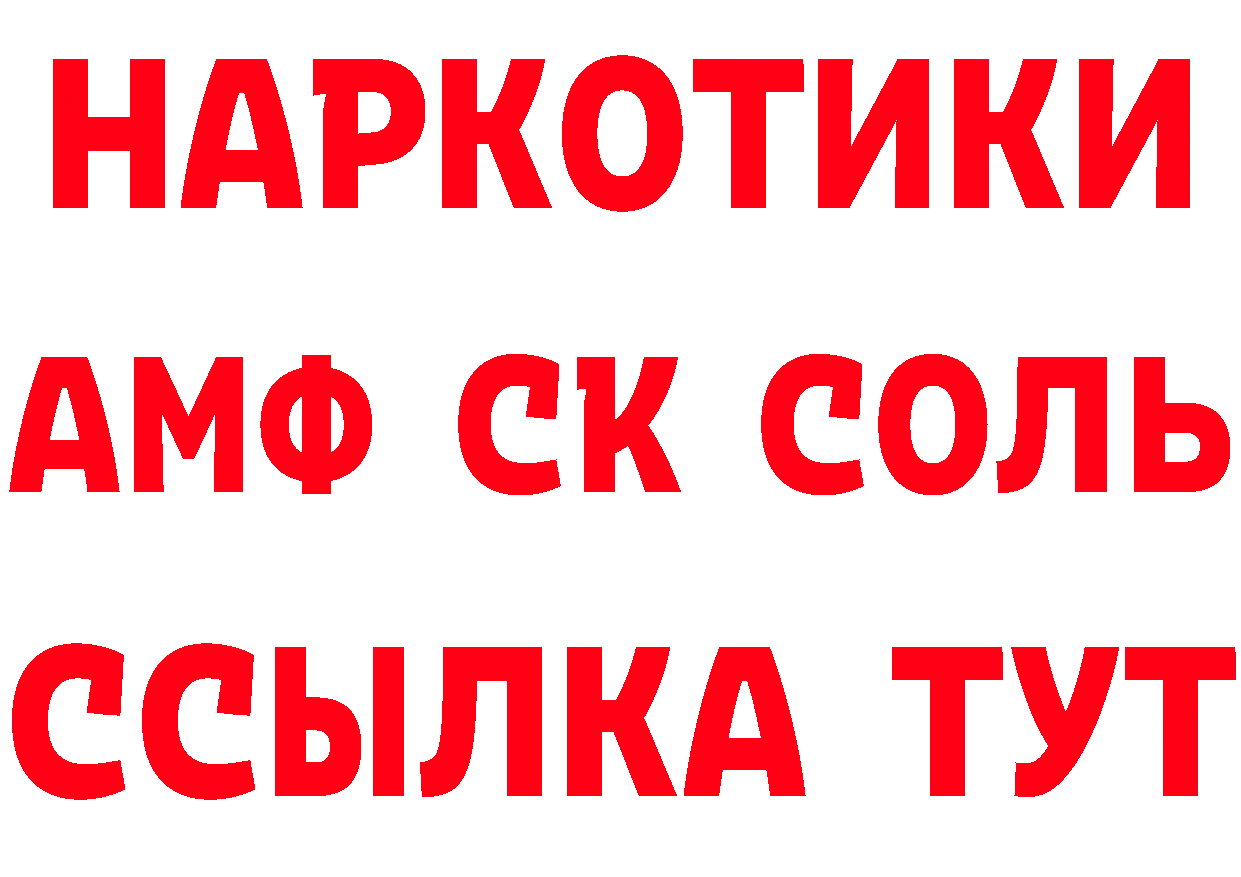 НАРКОТИКИ

АМФ СК СОЛЬ

ССЫЛКА ТУТ